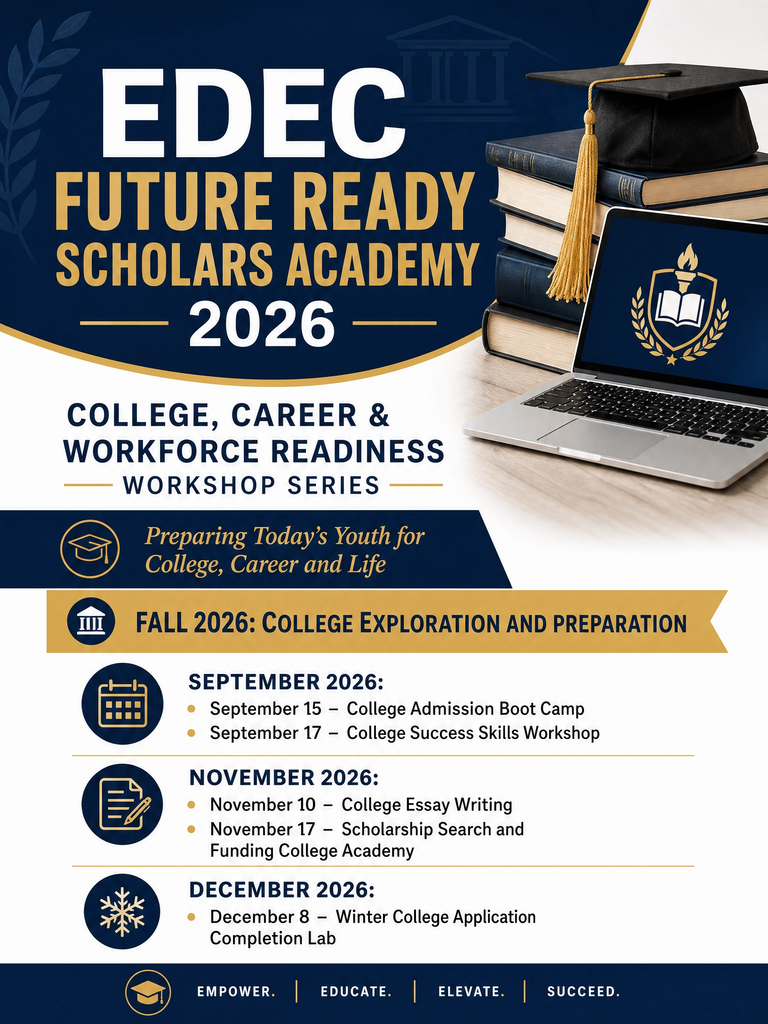 EDEC
FUTURE READY
SCHOLARS ACADEMY
2026

COLLEGE, CAREER &
WORKFORCE READINESS
WORKSHOP SERIES

Preparing Today's Youth for
College, Career and Life

FALL 2026: COLLEGE EXPLORATION AND PREPARATION

SEPTEMBER 2026:
• September 15 – College Admission Boot Camp
• September 17 – College Success Skills Workshop

NOVEMBER 2026:
• November 10 – College Essay Writing
• November 17 – Scholarship Search and Funding College Academy

DECEMBER 2026:
• December 8 – Winter College Application Completion Lab

EMPOWER. | EDUCATE. | ELEVATE. | SUCCEED.